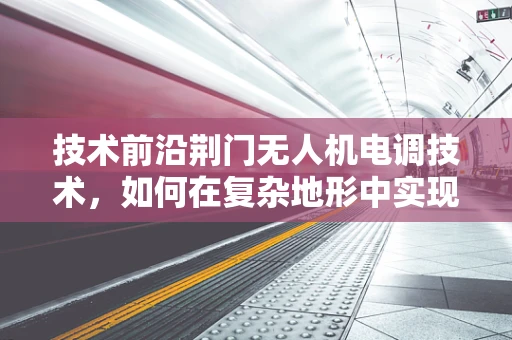 技术前沿荆门无人机电调技术，如何在复杂地形中实现